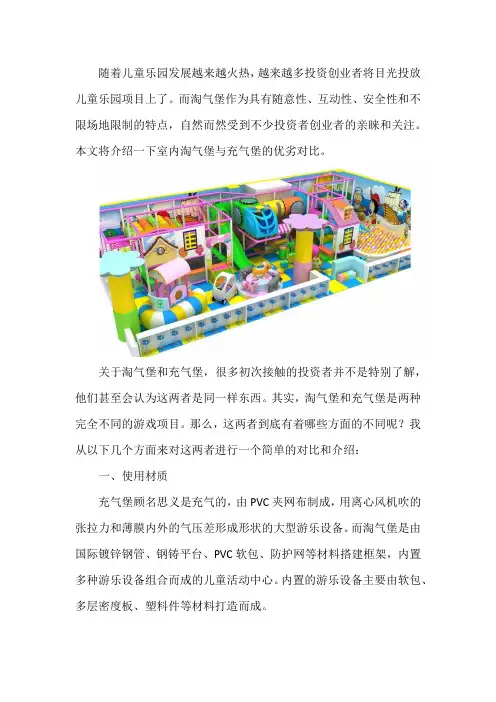 随着儿童乐园发展越来越火热，越来越多投资创业者将目光投放儿童乐园项目上了。而淘气堡作为具有随意性、互动性、安全性和不限场地限制的特点，自然而然受到不少投资者创业者的亲睐和关注。本文将介绍一下室内淘气堡与充气堡的优劣对比。

关于淘气堡和充气堡，很多初次接触的投资者并不是特别了解，他们甚至会认为这两者是同一样东西。其实，淘气堡和充气堡是两种完全不同的游戏项目。那么，这两者到底有着哪些方面的不同呢？我从以下几个方面来对这两者进行一个简单的对比和介绍：

一、使用材质

充气堡顾名思义是充气的，由 PVC 夹网布制成，用离心风机吹的张拉力和薄膜内外的气压差形成形状的大型游乐设备。而淘气堡是由国际镀锌钢管、钢铸平台、PVC 软包、防护网等材料搭建框架，内置多种游乐设备组合而成的儿童活动中心。内置的游乐设备主要由软包、多层密度板、塑料件等材料打造而成。